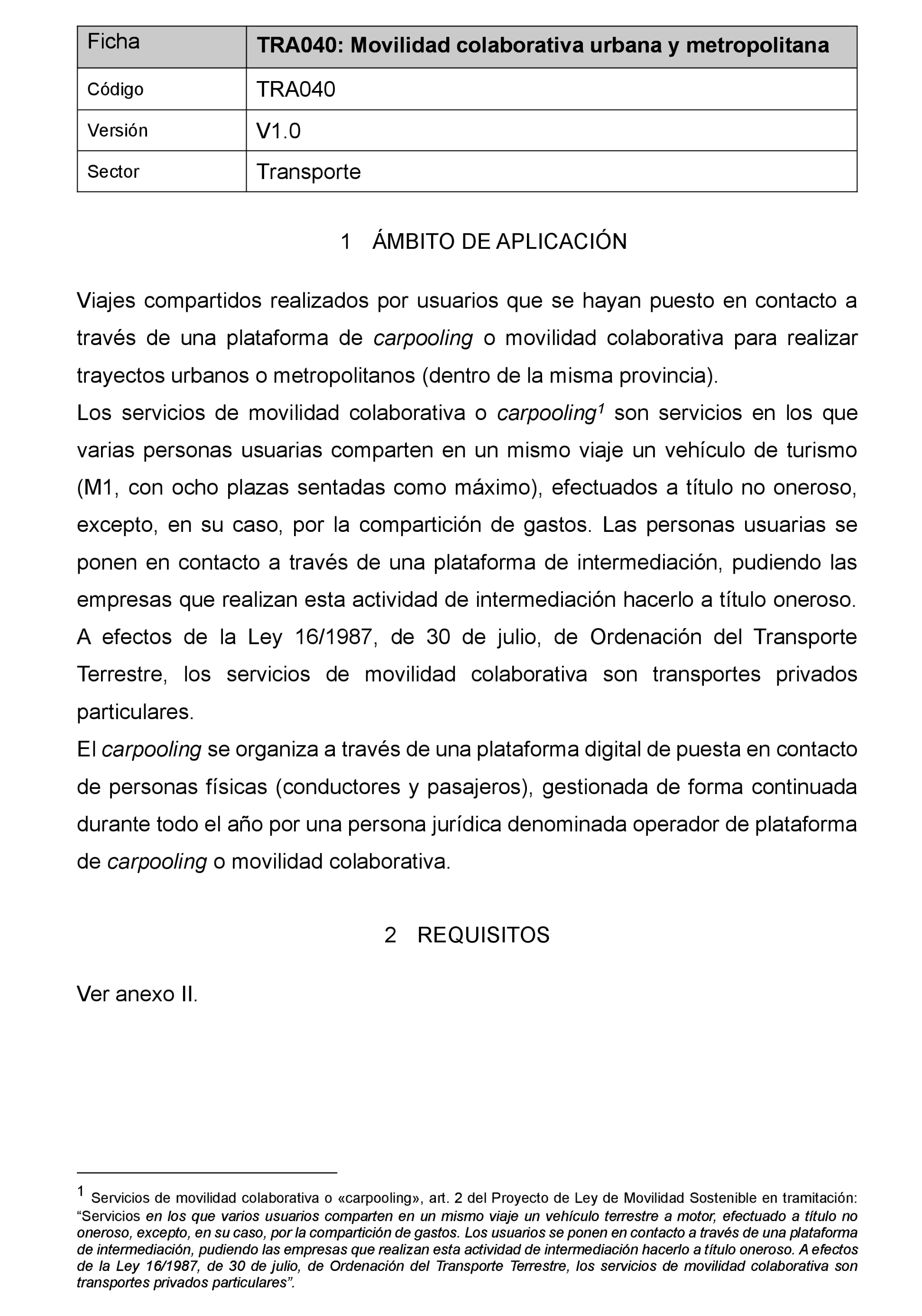 | Ficha | TRA040: Movilidad colaborativa urbana y metropolitana |
|---|---|
| Código | TRA040 |
| Versión | V1.0 |
| Sector | Transporte |

1 ÁMBITO DE APLICACIÓN

Viajes compartidos realizados por usuarios que se hayan puesto en contacto a través de una plataforma de carpooling o movilidad colaborativa para realizar trayectos urbanos o metropolitanos (dentro de la misma provincia).
Los servicios de movilidad colaborativa o carpooling$^1$ son servicios en los que varias personas usuarias comparten en un mismo viaje un vehículo de turismo (M1, con ocho plazas sentadas como máximo), efectuados a título no oneroso, excepto, en su caso, por la compartición de gastos. Las personas usuarias se ponen en contacto a través de una plataforma de intermediación, pudiendo las empresas que realizan esta actividad de intermediación hacerlo a título oneroso. A efectos de la Ley 16/1987, de 30 de julio, de Ordenación del Transporte Terrestre, los servicios de movilidad colaborativa son transportes privados particulares.
El carpooling se organiza a través de una plataforma digital de puesta en contacto de personas físicas (conductores y pasajeros), gestionada de forma continuada durante todo el año por una persona jurídica denominada operador de plataforma de carpooling o movilidad colaborativa.

2 REQUISITOS

Ver anexo II.

$^1$ Servicios de movilidad colaborativa o «carpooling», art. 2 del Proyecto de Ley de Movilidad Sostenible en tramitación: “Servicios en los que varios usuarios comparten en un mismo viaje un vehículo terrestre a motor, efectuado a título no oneroso, excepto, en su caso, por la compartición de gastos. Los usuarios se ponen en contacto a través de una plataforma de intermediación, pudiendo las empresas que realizan esta actividad de intermediación hacerlo a título oneroso. A efectos de la Ley 16/1987, de 30 de julio, de Ordenación del Transporte Terrestre, los servicios de movilidad colaborativa son transportes privados particulares”.